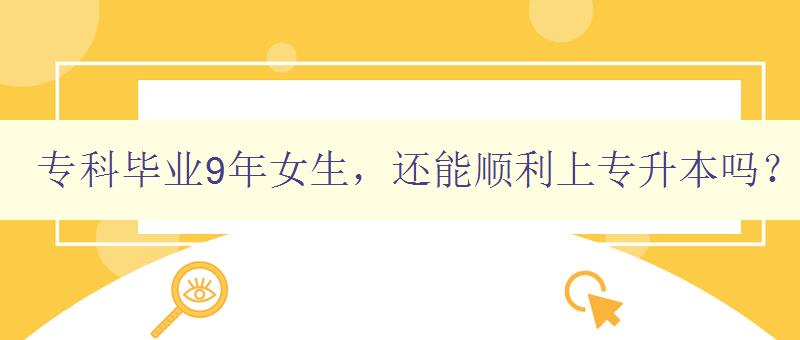 专科毕业9年女生，还能顺利上专升本吗？